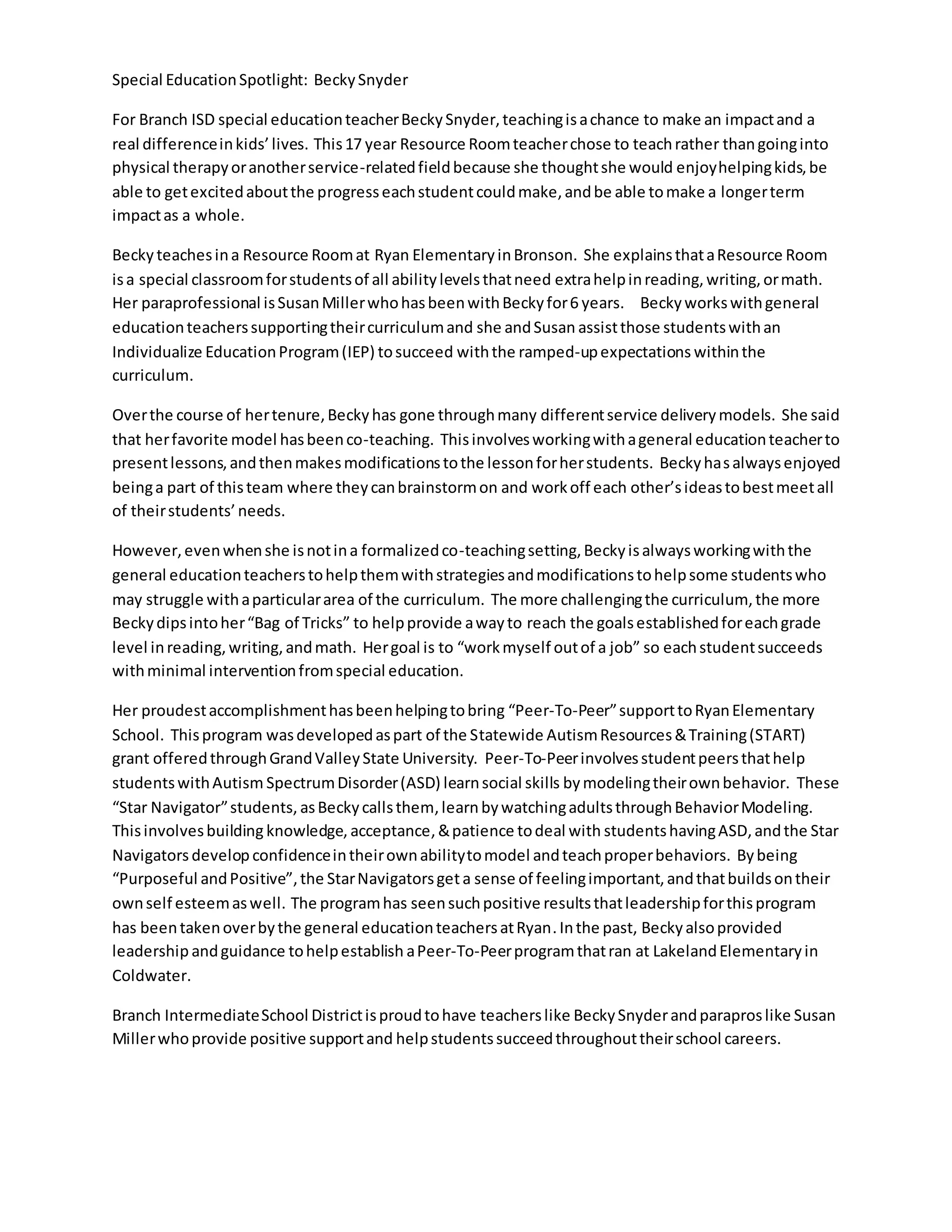 Special Education Spotlight: Becky Snyder

For Branch ISD special education teacher Becky Snyder, teaching is a chance to make an impact and a real difference in kids' lives. This 17 year Resource Room teacher chose to teach rather than going into physical therapy or another service-related field because she thought she would enjoy helping kids, be able to get excited about the progress each student could make, and be able to make a longer term impact as a whole.

Becky teaches in a Resource Room at Ryan Elementary in Bronson. She explains that a Resource Room is a special classroom for students of all ability levels that need extra help in reading, writing, or math. Her paraprofessional is Susan Miller who has been with Becky for 6 years. Becky works with general education teachers supporting their curriculum and she and Susan assist those students with an Individualize Education Program (IEP) to succeed with the ramped-up expectations within the curriculum.

Over the course of her tenure, Becky has gone through many different service delivery models. She said that her favorite model has been co-teaching. This involves working with a general education teacher to present lessons, and then makes modifications to the lesson for her students. Becky has always enjoyed being a part of this team where they can brainstorm on and work off each other's ideas to best meet all of their students' needs.

However, even when she is not in a formalized co-teaching setting, Becky is always working with the general education teachers to help them with strategies and modifications to help some students who may struggle with a particular area of the curriculum. The more challenging the curriculum, the more Becky dips into her "Bag of Tricks" to help provide a way to reach the goals established for each grade level in reading, writing, and math. Her goal is to "work myself out of a job" so each student succeeds with minimal intervention from special education.

Her proudest accomplishment has been helping to bring "Peer-To-Peer" support to Ryan Elementary School. This program was developed as part of the Statewide Autism Resources & Training (START) grant offered through Grand Valley State University. Peer-To-Peer involves student peers that help students with Autism Spectrum Disorder (ASD) learn social skills by modeling their own behavior. These "Star Navigator" students, as Becky calls them, learn by watching adults through Behavior Modeling. This involves building knowledge, acceptance, & patience to deal with students having ASD, and the Star Navigators develop confidence in their own ability to model and teach proper behaviors. By being "Purposeful and Positive", the Star Navigators get a sense of feeling important, and that builds on their own self esteem as well. The program has seen such positive results that leadership for this program has been taken over by the general education teachers at Ryan. In the past, Becky also provided leadership and guidance to help establish a Peer-To-Peer program that ran at Lakeland Elementary in Coldwater.

Branch Intermediate School District is proud to have teachers like Becky Snyder and parapros like Susan Miller who provide positive support and help students succeed throughout their school careers.